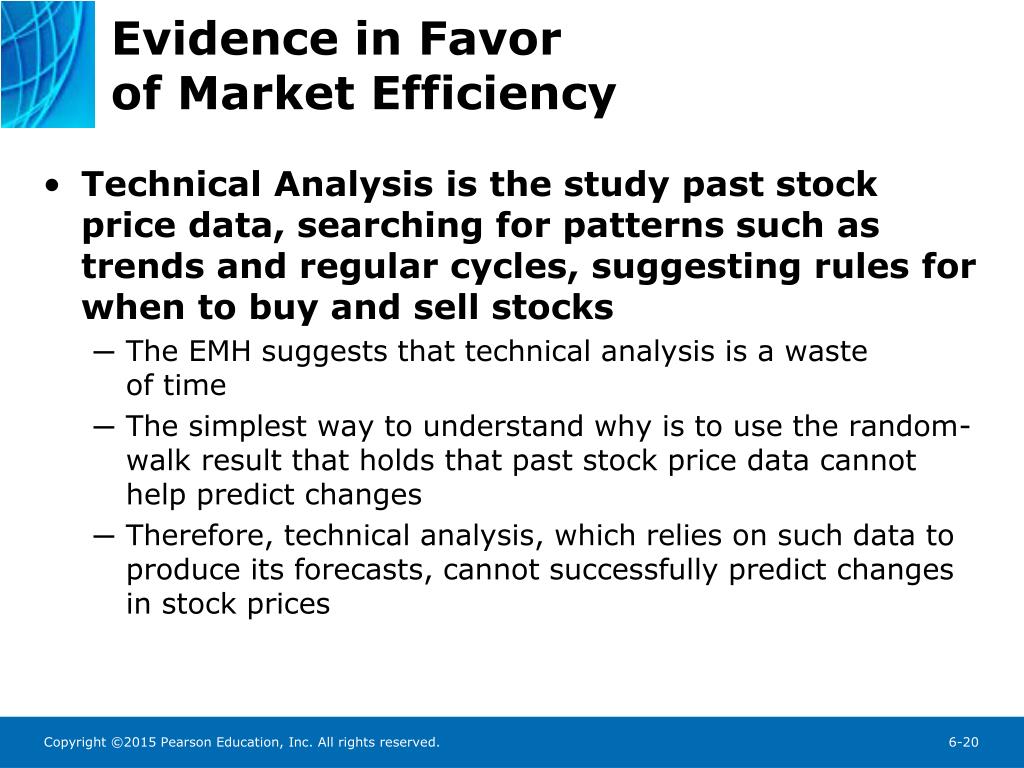 Evidence in Favor of Market Efficiency

• Technical Analysis is the study past stock price data, searching for patterns such as trends and regular cycles, suggesting rules for when to buy and sell stocks
– The EMH suggests that technical analysis is a waste of time
– The simplest way to understand why is to use the random-walk result that holds that past stock price data cannot help predict changes
– Therefore, technical analysis, which relies on such data to produce its forecasts, cannot successfully predict changes in stock prices

Copyright ©2015 Pearson Education, Inc. All rights reserved.

6-20